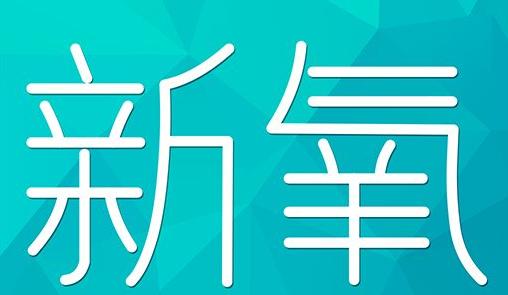 新氧